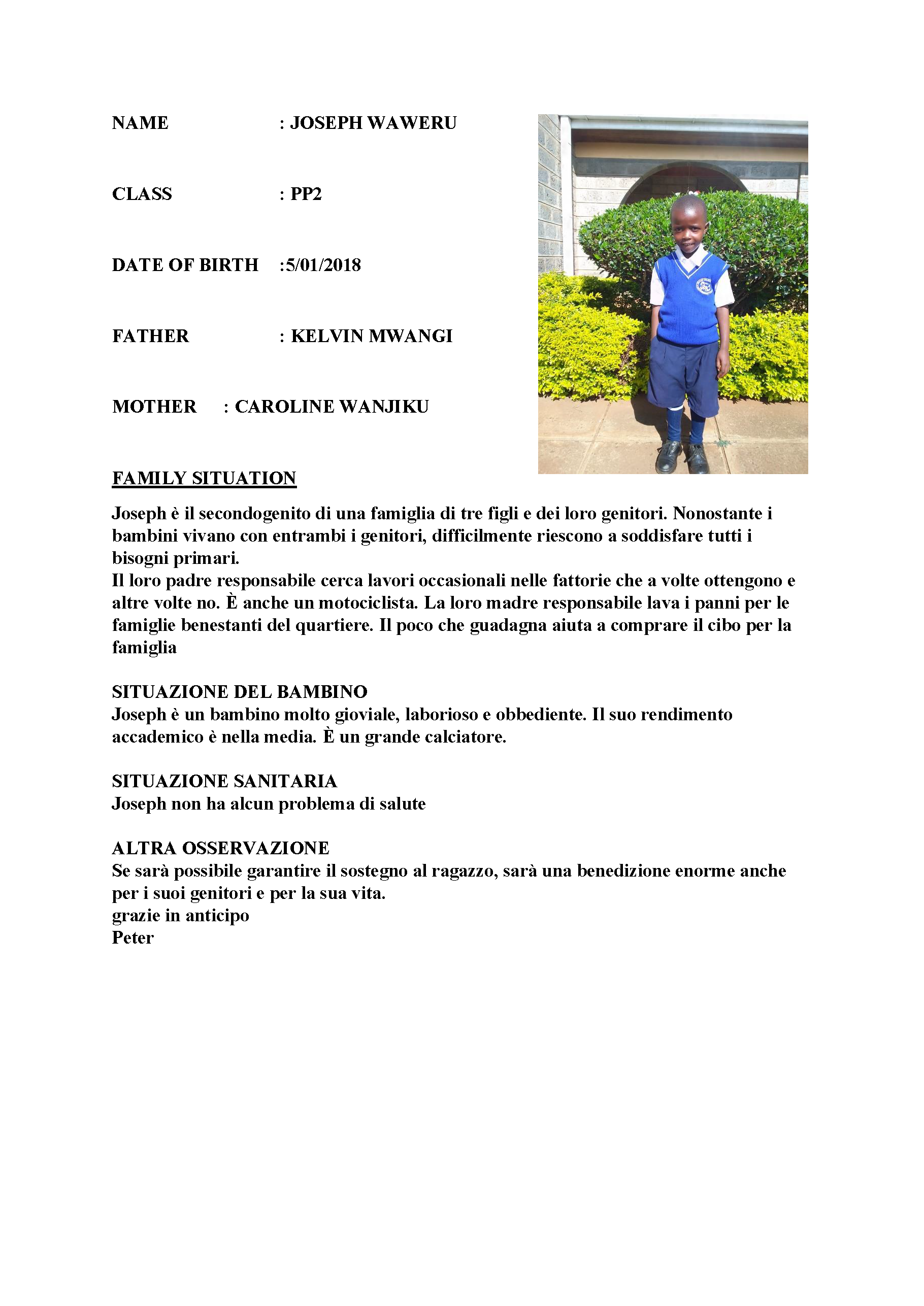 NAME : JOSEPH WAWERU

CLASS : PP2

DATE OF BIRTH :5/01/2018

FATHER : KELVIN MWANGI

MOTHER : CAROLINE WANJIKU

FAMILY SITUATION

Joseph è il secondogenito di una famiglia di tre figli e dei loro genitori. Nonostante i bambini vivano con entrambi i genitori, difficilmente riescono a soddisfare tutti i bisogni primari.
Il loro padre responsabile cerca lavori occasionali nelle fattorie che a volte ottengono e altre volte no. È anche un motociclista. La loro madre responsabile lava i panni per le famiglie benestanti del quartiere. Il poco che guadagna aiuta a comprare il cibo per la famiglia

SITUAZIONE DEL BAMBINO
Joseph è un bambino molto gioviale, laborioso e obbediente. Il suo rendimento accademico è nella media. È un grande calciatore.

SITUAZIONE SANITARIA
Joseph non ha alcun problema di salute

ALTRA OSSERVAZIONE
Se sarà possibile garantire il sostegno al ragazzo, sarà una benedizione enorme anche per i suoi genitori e per la sua vita.
grazie in anticipo
Peter